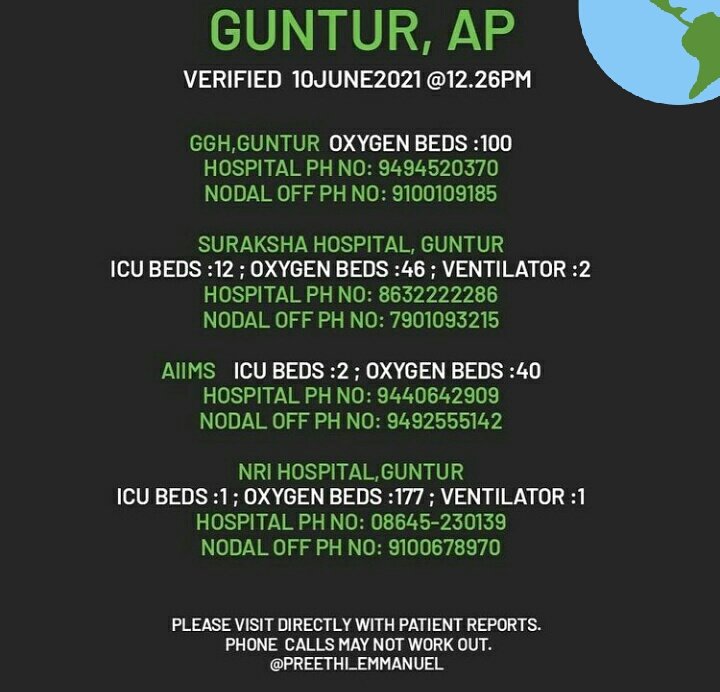 GUNTUR, AP

VERIFIED 10JUNE2021 @12.26PM

GGH,GUNTUR OXYGEN BEDS :100
HOSPITAL PH NO: 9494520370
NODAL OFF PH NO: 9100109185

SURAKSHA HOSPITAL, GUNTUR
ICU BEDS :12 ; OXYGEN BEDS :46 ; VENTILATOR :2
HOSPITAL PH NO: 8632222286
NODAL OFF PH NO: 7901093215

AIIMS ICU BEDS :2 ; OXYGEN BEDS :40
HOSPITAL PH NO: 9440642909
NODAL OFF PH NO: 9492555142

NRI HOSPITAL,GUNTUR
ICU BEDS :1 ; OXYGEN BEDS :177 ; VENTILATOR :1
HOSPITAL PH NO: 08645-230139
NODAL OFF PH NO: 9100678970

PLEASE VISIT DIRECTLY WITH PATIENT REPORTS.
PHONE CALLS MAY NOT WORK OUT.
@PREETHI_EMMANUEL